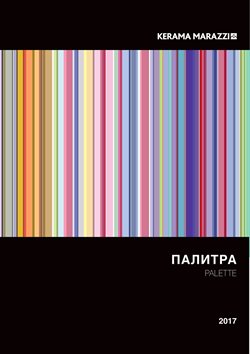 KERAMA MARAZZI

ПАЛИТРА
PALETTE

2017